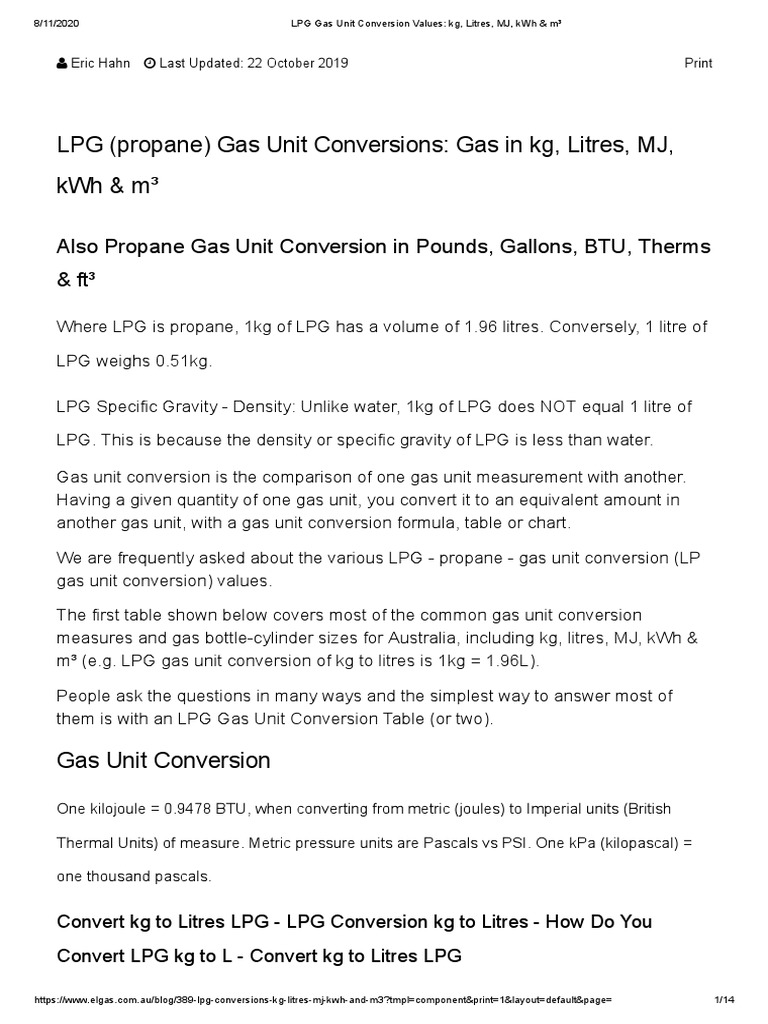 8/11/2020 LPG Gas Unit Conversion Values: kg, Litres, MJ, kWh & m³

Eric Hahn Last Updated: 22 October 2019 Print

LPG (propane) Gas Unit Conversions: Gas in kg, Litres, MJ, kWh & m³

Also Propane Gas Unit Conversion in Pounds, Gallons, BTU, Therms & ft³

Where LPG is propane, 1kg of LPG has a volume of 1.96 litres. Conversely, 1 litre of LPG weighs 0.51kg.

LPG Specific Gravity - Density: Unlike water, 1kg of LPG does NOT equal 1 litre of LPG. This is because the density or specific gravity of LPG is less than water.

Gas unit conversion is the comparison of one gas unit measurement with another. Having a given quantity of one gas unit, you convert it to an equivalent amount in another gas unit, with a gas unit conversion formula, table or chart.

We are frequently asked about the various LPG - propane - gas unit conversion (LP gas unit conversion) values.

The first table shown below covers most of the common gas unit conversion measures and gas bottle-cylinder sizes for Australia, including kg, litres, MJ, kWh & m³ (e.g. LPG gas unit conversion of kg to litres is 1kg = 1.96L).

People ask the questions in many ways and the simplest way to answer most of them is with an LPG Gas Unit Conversion Table (or two).

Gas Unit Conversion

One kilojoule = 0.9478 BTU, when converting from metric (joules) to Imperial units (British Thermal Units) of measure. Metric pressure units are Pascals vs PSI. One kPa (kilopascal) = one thousand pascals.

Convert kg to Litres LPG - LPG Conversion kg to Litres - How Do You Convert LPG kg to L - Convert kg to Litres LPG

https://www.elgas.com.au/blog/389-lpg-conversions-kg-litres-mj-kwh-and-m3?tmpl=component&print=1&layout=default&page= 1/14